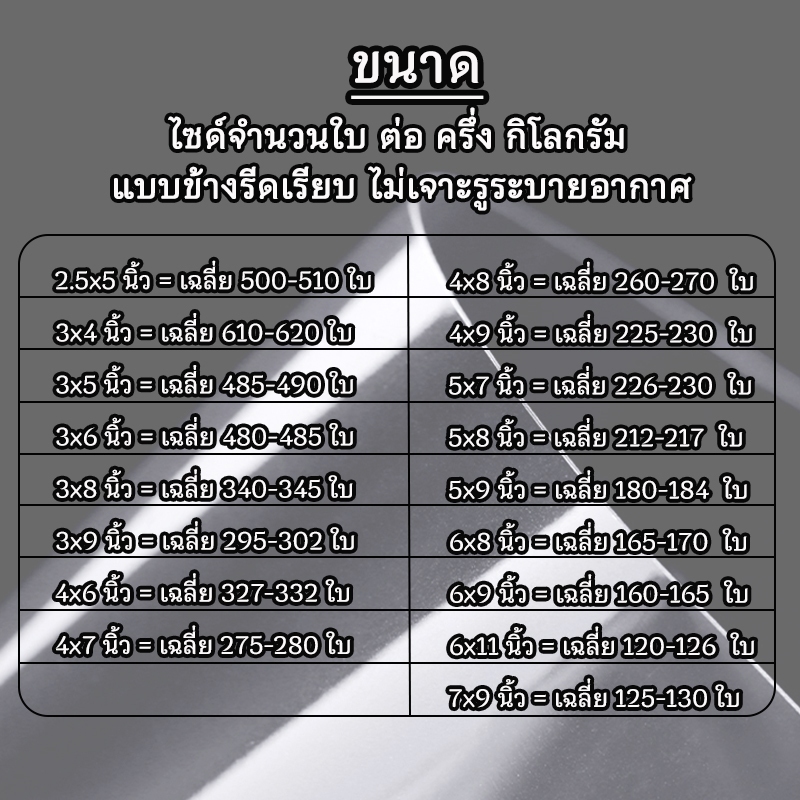 ขนาด

ไซด์จำนวนใบ ต่อ ครึ่ง กิโลกรัม
แบบข้างรีดเรียบ ไม่เจาะรูระบายอากาศ

| 2.5x5 นิ้ว = เฉลี่ย 500-510 ใบ | 4x8 นิ้ว = เฉลี่ย 260-270 ใบ |
|---|---|
| 3x4 นิ้ว = เฉลี่ย 610-620 ใบ | 4x9 นิ้ว = เฉลี่ย 225-230 ใบ |
| 3x5 นิ้ว = เฉลี่ย 485-490 ใบ | 5x7 นิ้ว = เฉลี่ย 226-230 ใบ |
| 3x6 นิ้ว = เฉลี่ย 480-485 ใบ | 5x8 นิ้ว = เฉลี่ย 212-217 ใบ |
| 3x8 นิ้ว = เฉลี่ย 340-345 ใบ | 5x9 นิ้ว = เฉลี่ย 180-184 ใบ |
| 3x9 นิ้ว = เฉลี่ย 295-302 ใบ | 6x8 นิ้ว = เฉลี่ย 165-170 ใบ |
| 4x6 นิ้ว = เฉลี่ย 327-332 ใบ | 6x9 นิ้ว = เฉลี่ย 160-165 ใบ |
| 4x7 นิ้ว = เฉลี่ย 275-280 ใบ | 6x11 นิ้ว = เฉลี่ย 120-126 ใบ |
| | 7x9 นิ้ว = เฉลี่ย 125-130 ใบ |